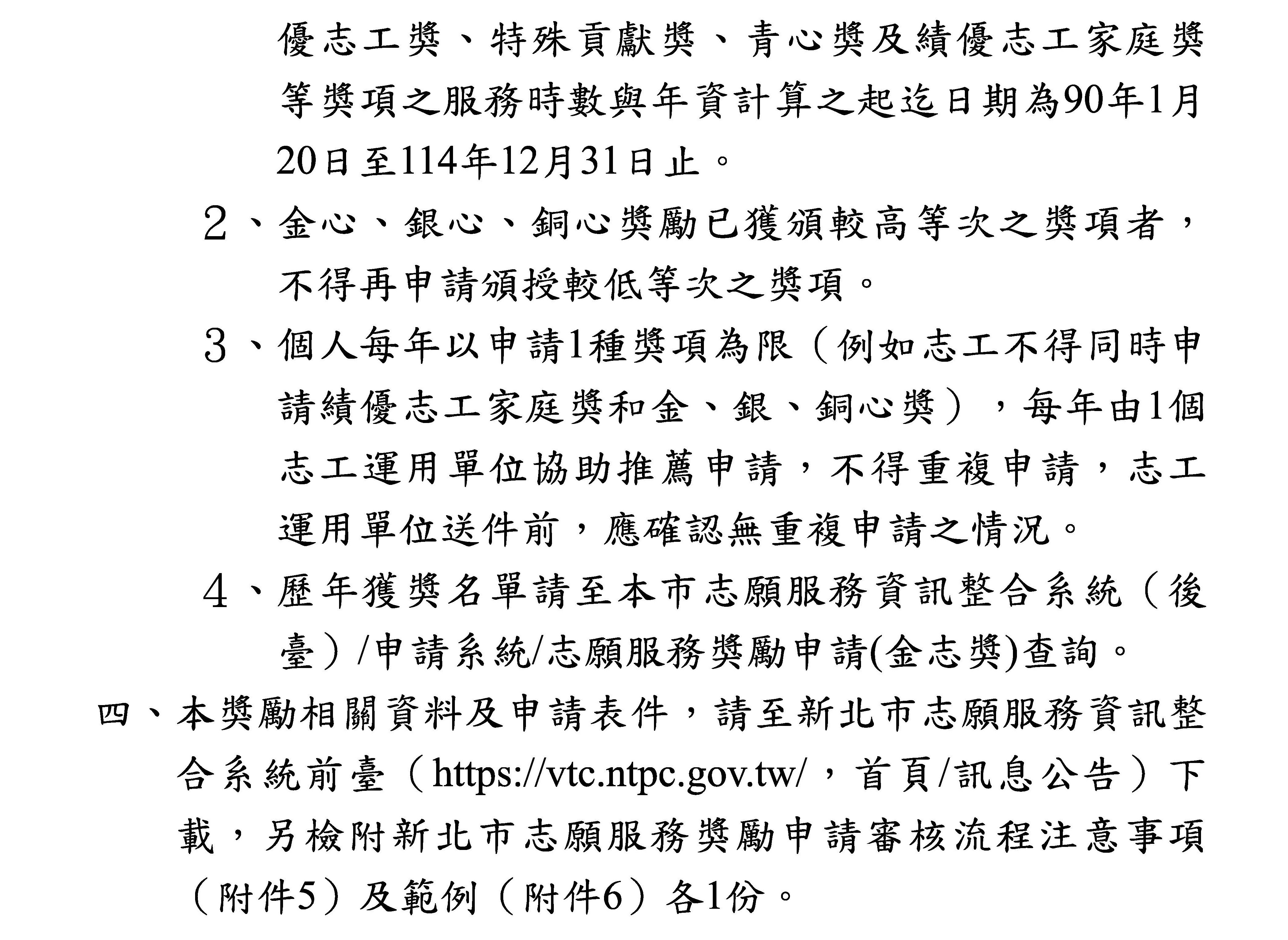 優志工獎、特殊貢獻獎、青心獎及績優志工家庭獎等獎項之服務時數與年資計算之起迄日期為90年1月20日至114年12月31日止。

2、金心、銀心、銅心獎勵已獲頒較高等次之獎項者，不得再申請頒授較低等次之獎項。

3、個人每年以申請1種獎項為限（例如志工不得同時申請績優志工家庭獎和金、銀、銅心獎），每年由1個志工運用單位協助推薦申請，不得重複申請，志工運用單位送件前，應確認無重複申請之情況。

4、歷年獲獎名單請至本市志願服務資訊整合系統（後臺）/申請系統/志願服務獎勵申請(金志獎)查詢。

四、本獎勵相關資料及申請表件，請至新北市志願服務資訊整合系統前臺（https://vtc.ntpc.gov.tw/，首頁/訊息公告）下載，另檢附新北市志願服務獎勵申請審核流程注意事項（附件5）及範例（附件6）各1份。